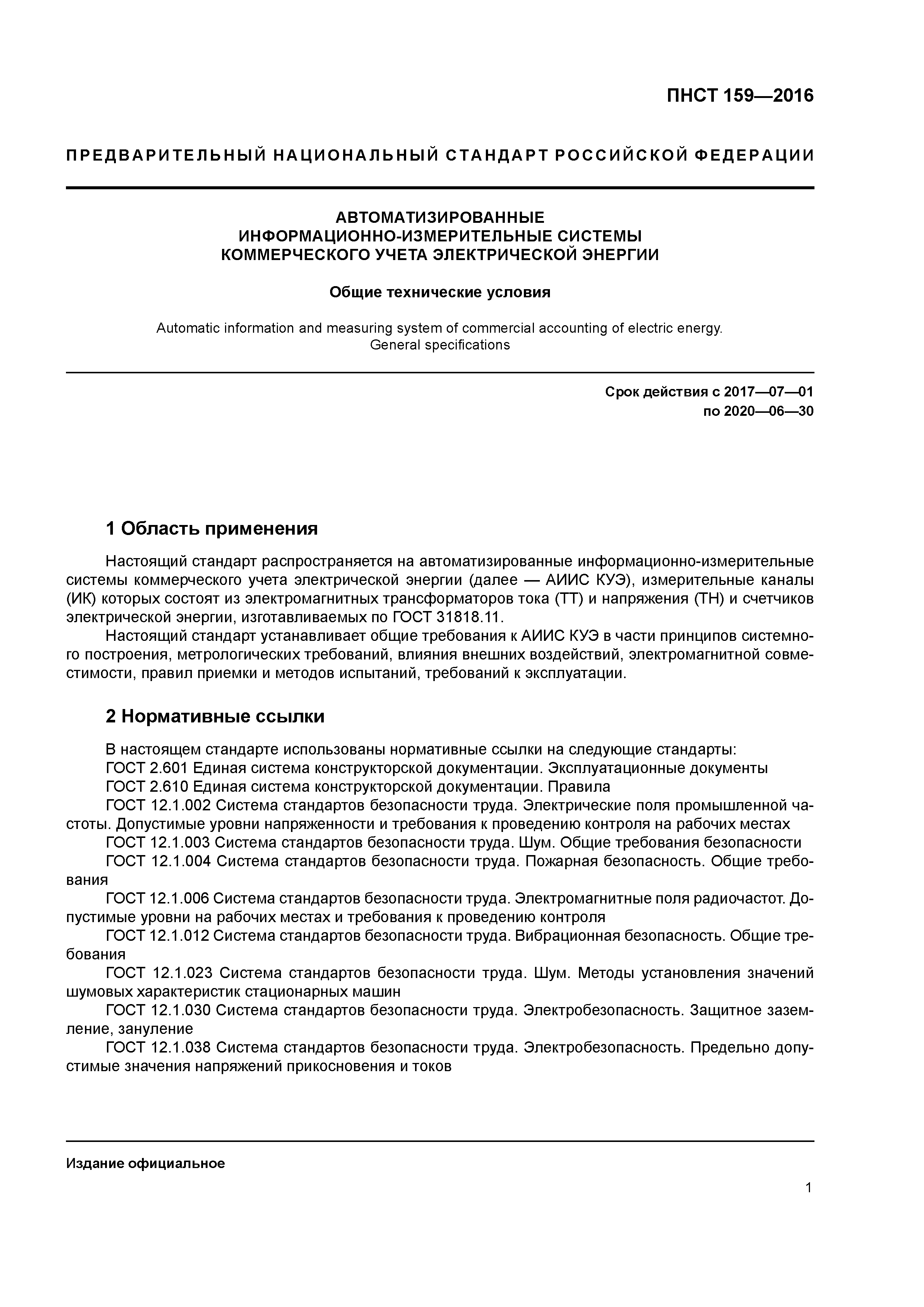 ПНСТ 159—2016

ПРЕДВАРИТЕЛЬНЫЙ НАЦИОНАЛЬНЫЙ СТАНДАРТ РОССИЙСКОЙ ФЕДЕРАЦИИ

АВТОМАТИЗИРОВАННЫЕ ИНФОРМАЦИОННО-ИЗМЕРИТЕЛЬНЫЕ СИСТЕМЫ КОММЕРЧЕСКОГО УЧЕТА ЭЛЕКТРИЧЕСКОЙ ЭНЕРГИИ

Общие технические условия

Automatic information and measuring system of commercial accounting of electric energy. General specifications

Срок действия с 2017—07—01
по 2020—06—30

1 Область применения

Настоящий стандарт распространяется на автоматизированные информационно-измерительные системы коммерческого учета электрической энергии (далее — АИИС КУЭ), измерительные каналы (ИК) которых состоят из электромагнитных трансформаторов тока (ТТ) и напряжения (ТН) и счетчиков электрической энергии, изготавливаемых по ГОСТ 31818.11.

Настоящий стандарт устанавливает общие требования к АИИС КУЭ в части принципов системного построения, метрологических требований, влияния внешних воздействий, электромагнитной совместимости, правил приемки и методов испытаний, требований к эксплуатации.

2 Нормативные ссылки

В настоящем стандарте использованы нормативные ссылки на следующие стандарты:
ГОСТ 2.601 Единая система конструкторской документации. Эксплуатационные документы
ГОСТ 2.610 Единая система конструкторской документации. Правила
ГОСТ 12.1.002 Система стандартов безопасности труда. Электрические поля промышленной частоты. Допустимые уровни напряженности и требования к проведению контроля на рабочих местах
ГОСТ 12.1.003 Система стандартов безопасности труда. Шум. Общие требования безопасности
ГОСТ 12.1.004 Система стандартов безопасности труда. Пожарная безопасность. Общие требования
ГОСТ 12.1.006 Система стандартов безопасности труда. Электромагнитные поля радиочастот. Допустимые уровни на рабочих местах и требования к проведению контроля
ГОСТ 12.1.012 Система стандартов безопасности труда. Вибрационная безопасность. Общие требования
ГОСТ 12.1.023 Система стандартов безопасности труда. Шум. Методы установления значений шумовых характеристик стационарных машин
ГОСТ 12.1.030 Система стандартов безопасности труда. Электробезопасность. Защитное заземление, зануление
ГОСТ 12.1.038 Система стандартов безопасности труда. Электробезопасность. Предельно допустимые значения напряжений прикосновения и токов

Издание официальное

1